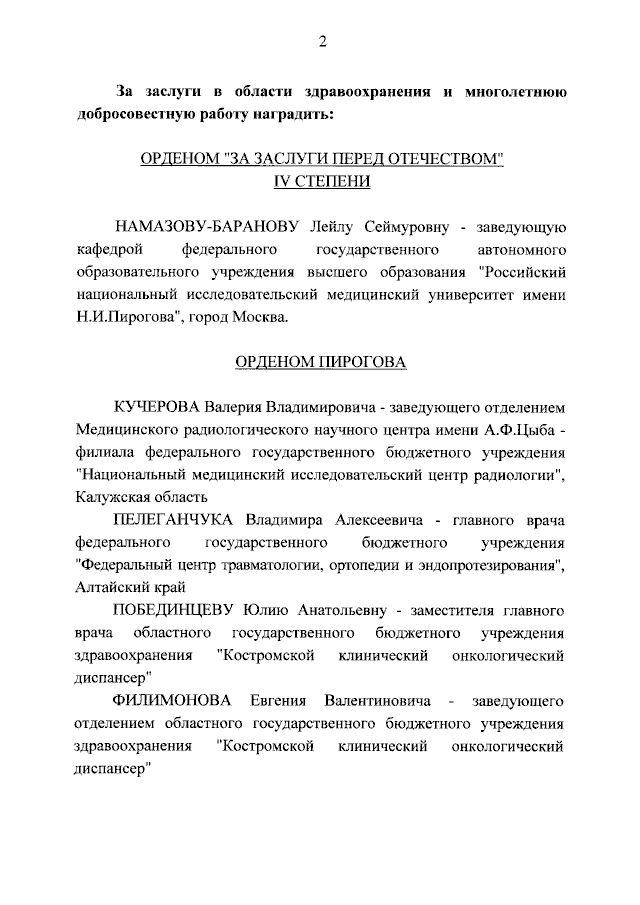 2

За заслуги в области здравоохранения и многолетнюю добросовестную работу наградить:

ОРДЕНОМ "ЗА ЗАСЛУГИ ПЕРЕД ОТЕЧЕСТВОМ"
IV СТЕПЕНИ

НАМАЗОВУ-БАРАНОВУ Лейлу Сеймуровну - заведующую кафедрой федерального государственного автономного образовательного учреждения высшего образования "Российский национальный исследовательский медицинский университет имени Н.И.Пирогова", город Москва.

ОРДЕНОМ ПИРОГОВА

КУЧЕРОВА Валерия Владимировича - заведующего отделением Медицинского радиологического научного центра имени А.Ф.Цыба - филиала федерального государственного бюджетного учреждения "Национальный медицинский исследовательский центр радиологии", Калужская область

ПЕЛЕГАНЧУКА Владимира Алексеевича - главного врача федерального государственного бюджетного учреждения "Федеральный центр травматологии, ортопедии и эндопротезирования", Алтайский край

ПОБЕДИНЦЕВУ Юлию Анатольевну - заместителя главного врача областного государственного бюджетного учреждения здравоохранения "Костромской клинический онкологический диспансер"

ФИЛИМОНОВА Евгения Валентиновича - заведующего отделением областного государственного бюджетного учреждения здравоохранения "Костромской клинический онкологический диспансер"